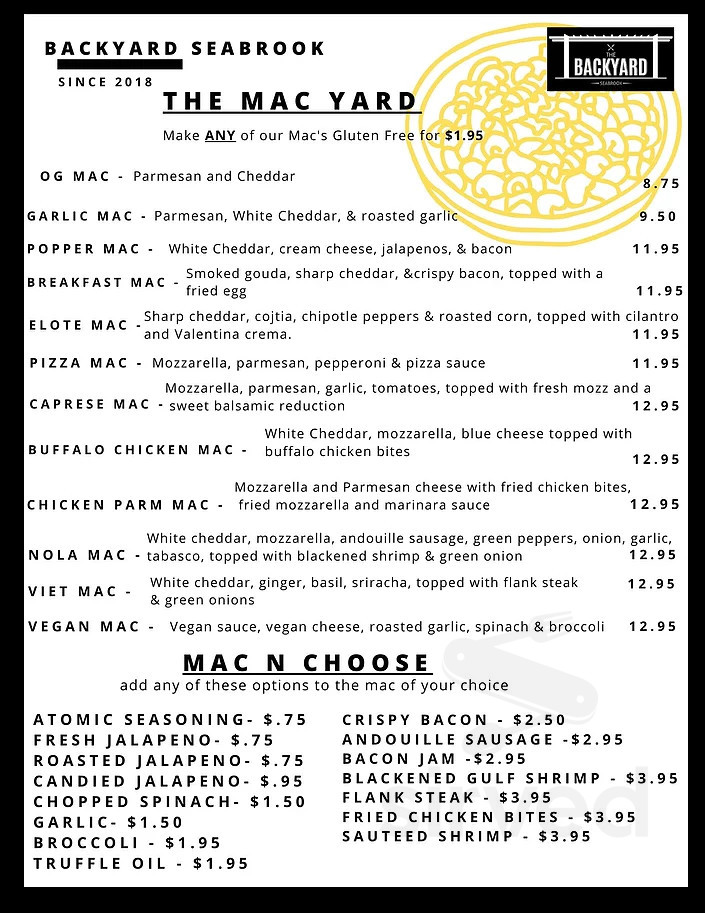 BACKYARD SEABROOK

SINCE 2018

THE BACKYARD SEABROOK

THE MAC YARD

Make ANY of our Mac's Gluten Free for $1.95

OG MAC - Parmesan and Cheddar 8.75

GARLIC MAC - Parmesan, White Cheddar, & roasted garlic 9.50

POPPER MAC - White Cheddar, cream cheese, jalapenos, & bacon 11.95

BREAKFAST MAC - Smoked gouda, sharp cheddar, &crispy bacon, topped with a fried egg 11.95

ELOTE MAC - Sharp cheddar, cojtia, chipotle peppers & roasted corn, topped with cilantro and Valentina crema. 11.95

PIZZA MAC - Mozzarella, parmesan, pepperoni & pizza sauce 11.95

CAPRESE MAC - Mozzarella, parmesan, garlic, tomatoes, topped with fresh mozz and a sweet balsamic reduction 12.95

BUFFALO CHICKEN MAC - White Cheddar, mozzarella, blue cheese topped with buffalo chicken bites 12.95

CHICKEN PARM MAC - Mozzarella and Parmesan cheese with fried chicken bites, fried mozzarella and marinara sauce 12.95

NOLA MAC - White cheddar, mozzarella, andouille sausage, green peppers, onion, garlic, tabasco, topped with blackened shrimp & green onion 12.95

VIET MAC - White cheddar, ginger, basil, sriracha, topped with flank steak & green onions 12.95

VEGAN MAC - Vegan sauce, vegan cheese, roasted garlic, spinach & broccoli 12.95

MAC N CHOOSE

add any of these options to the mac of your choice

ATOMIC SEASONING- $.75
FRESH JALAPENO- $.75
ROASTED JALAPENO- $.75
CANDIED JALAPENO- $.95
CHOPPED SPINACH- $1.50
GARLIC- $1.50
BROCCOLI - $1.95
TRUFFLE OIL - $1.95

CRISPY BACON - $2.50
ANDOUILLE SAUSAGE -$2.95
BACON JAM -$2.95
BLACKENED GULF SHRIMP - $3.95
FLANK STEAK - $3.95
FRIED CHICKEN BITES - $3.95
SAUTEED SHRIMP - $3.95